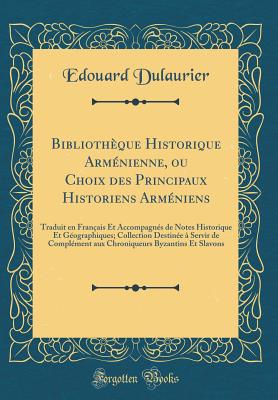 Edouard Dulaurier

Bibliothèque Historique Arménienne, ou Choix des Principaux Historiens Arméniens

Traduit en Français Et Accompagnés de Notes Historique Et Géographiques; Collection Destinée à Servir de Complément aux Chroniqueurs Byzantins Et Slavons

Forgotten Books